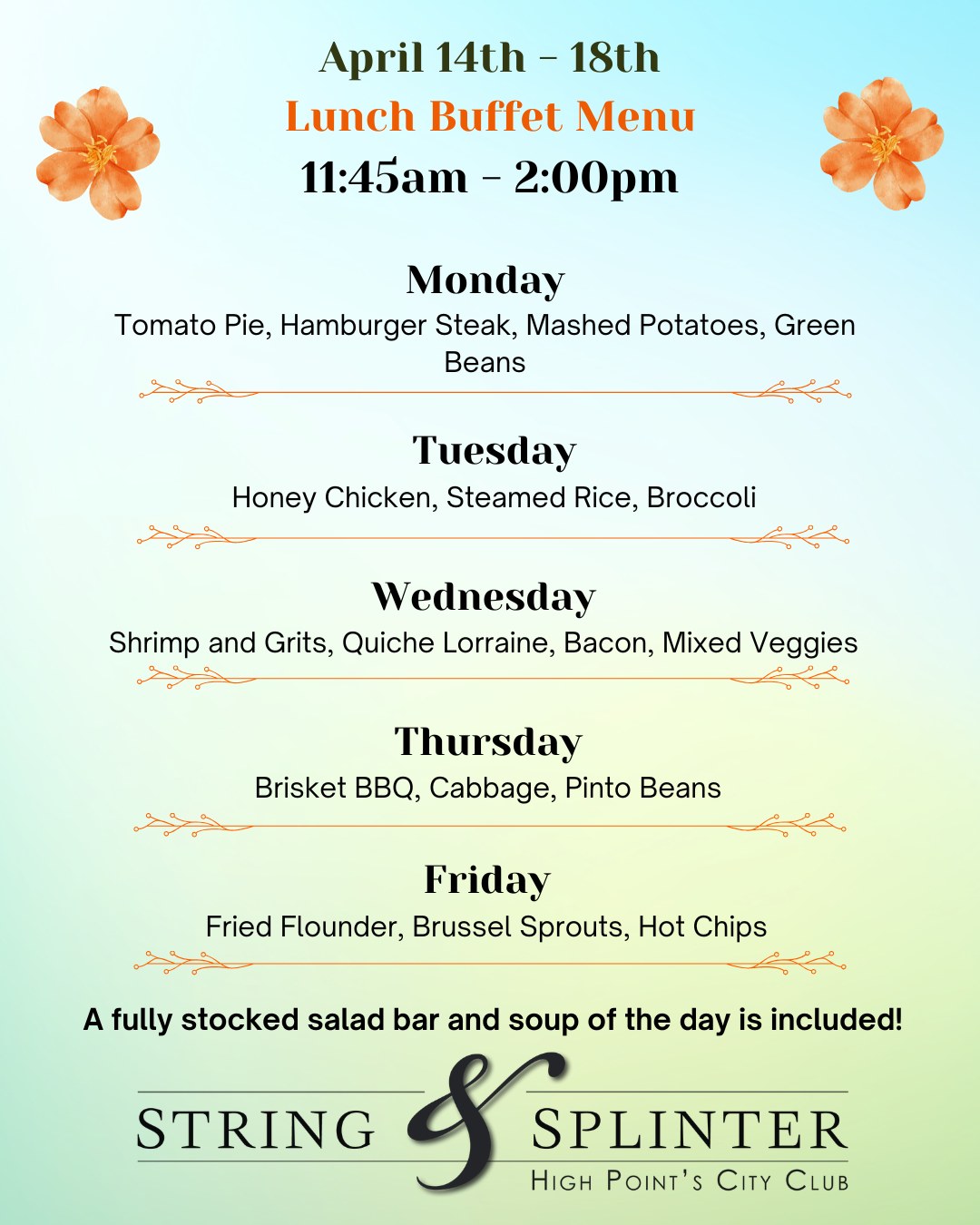 April 14th - 18th
Lunch Buffet Menu
11:45am - 2:00pm

Monday
Tomato Pie, Hamburger Steak, Mashed Potatoes, Green Beans

Tuesday
Honey Chicken, Steamed Rice, Broccoli

Wednesday
Shrimp and Grits, Quiche Lorraine, Bacon, Mixed Veggies

Thursday
Brisket BBQ, Cabbage, Pinto Beans

Friday
Fried Flounder, Brussel Sprouts, Hot Chips

A fully stocked salad bar and soup of the day is included!

STRING & SPLINTER
HIGH POINT'S CITY CLUB